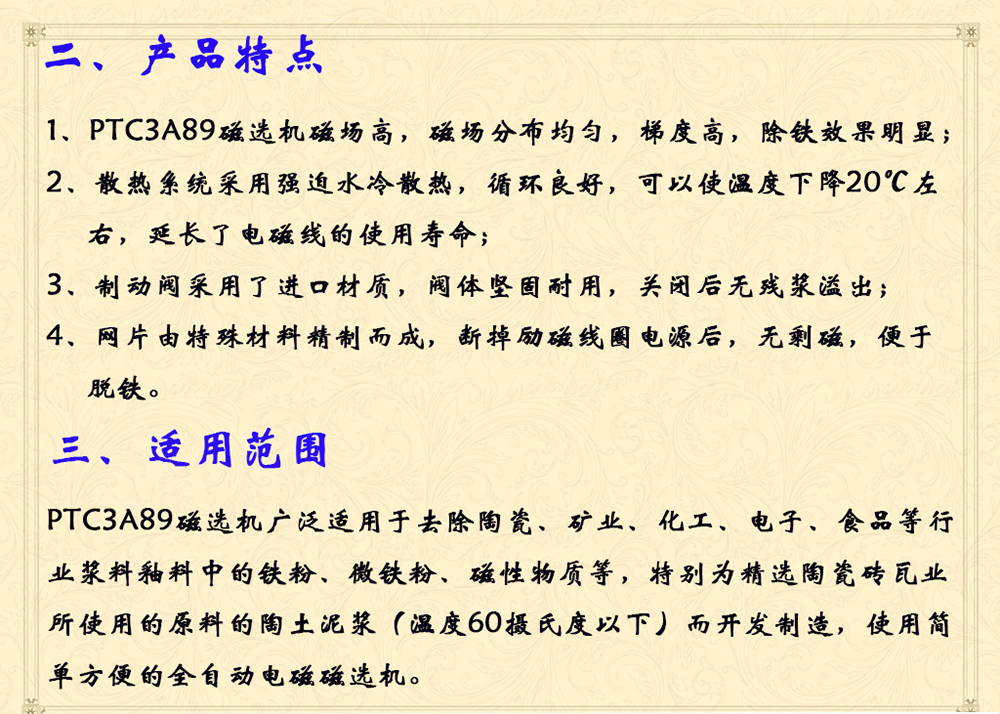 二、产品特点

1、PTC3A89磁选机磁场高，磁场分布均匀，梯度高，除铁效果明显；

2、散热系统采用强迫水冷散热，循环良好，可以使温度下降20℃左右，延长了电磁线的使用寿命；

3、制动阀采用了进口材质，阀体坚固耐用，关闭后无残浆溢出；

4、网片由特殊材料精制而成，断掉励磁线圈电源后，无剩磁，便于脱铁。

三、适用范围

PTC3A89磁选机广泛适用于去除陶瓷、矿业、化工、电子、食品等行业浆料釉料中的铁粉、微铁粉、磁性物质等，特别为精选陶瓷砖瓦业所使用的原料的陶土泥浆（温度60摄氏度以下）而开发制造，使用简单方便的全自动电磁磁选机。